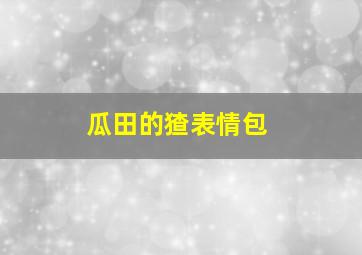 瓜田的猹表情包